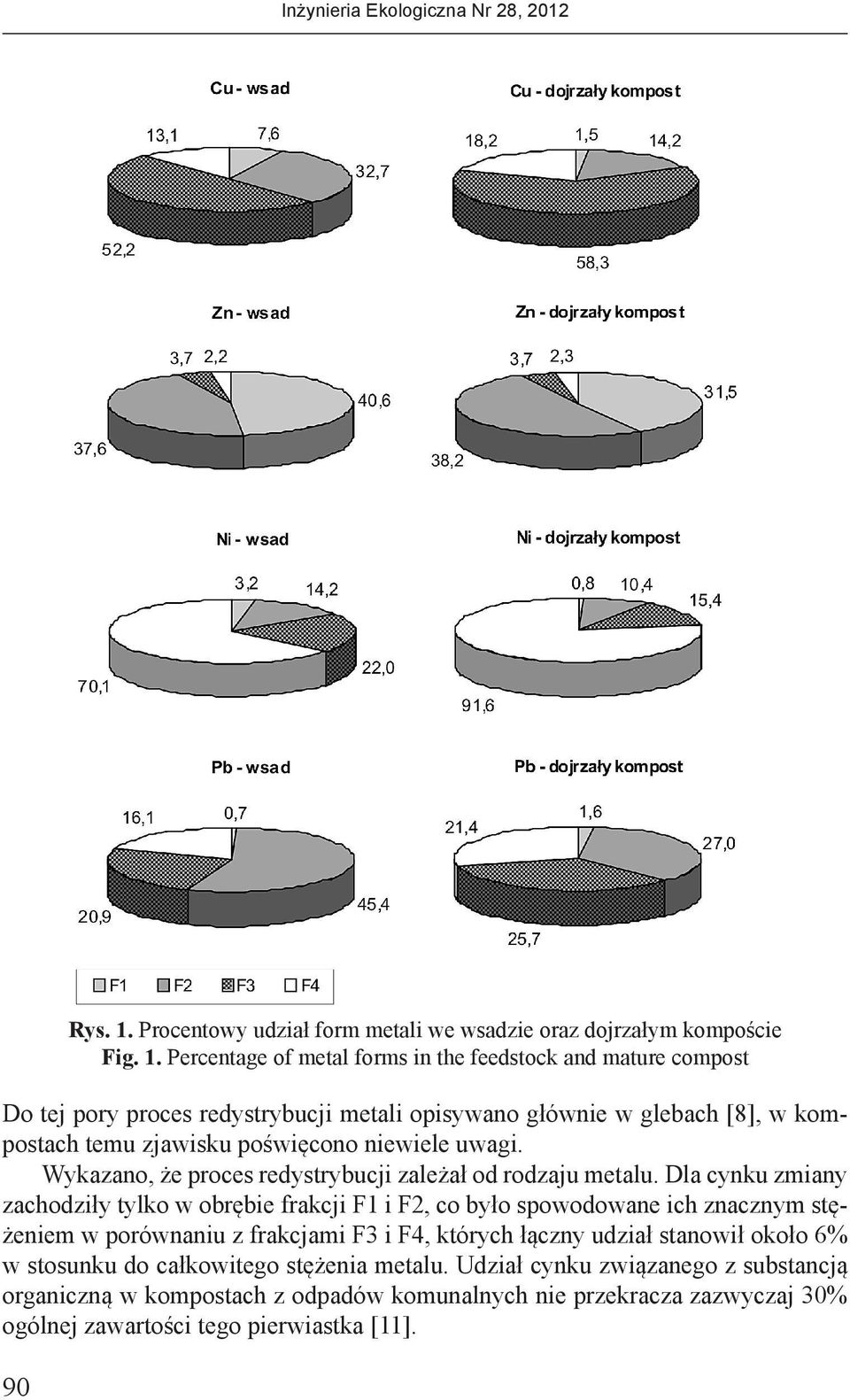 Inżynieria Ekologiczna Nr 28, 2012

Cu - wsad

13,1 7,6 32,7 52,2

Cu - dojrzały kompost

18,2 1,5 14,2 58,3

Zn - wsad

3,7 2,2 40,6 37,6

Zn - dojrzały kompost

3,7 2,3 31,5 38,2

Ni - wsad

3,2 14,2 22,0 70,1

Ni - dojrzały kompost

0,8 10,4 15,4 91,6

Pb - wsad

16,1 0,7 45,4 20,9

Pb - dojrzały kompost

21,4 1,6 27,0 25,7

F1 F2 F3 F4

Rys. 1. Procentowy udział form metali we wsadzie oraz dojrzałym kompoście
Fig. 1. Percentage of metal forms in the feedstock and mature compost

Do tej pory proces redystrybucji metali opisywano głównie w glebach [8], w kompostach temu zjawisku poświęcono niewiele uwagi.

Wykazano, że proces redystrybucji zależał od rodzaju metalu. Dla cynku zmiany zachodziły tylko w obrębie frakcji F1 i F2, co było spowodowane ich znacznym stężeniem w porównaniu z frakcjami F3 i F4, których łączny udział stanowił około 6% w stosunku do całkowitego stężenia metalu. Udział cynku związanego z substancją organiczną w kompostach z odpadów komunalnych nie przekracza zazwyczaj 30% ogólnej zawartości tego pierwiastka [11].

90